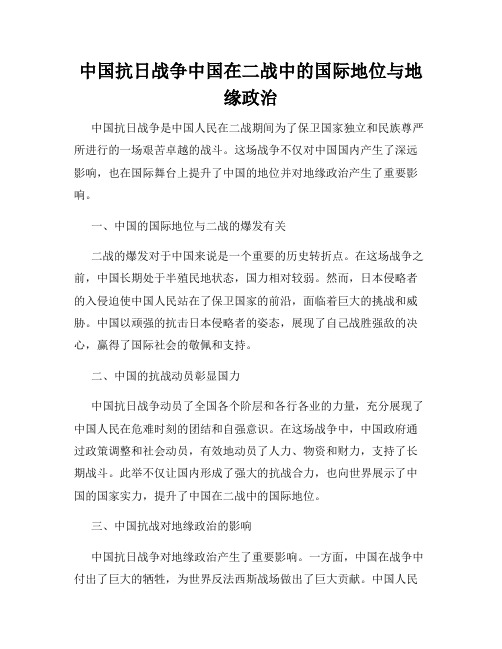 中国抗日战争中国在二战中的国际地位与地缘政治

中国抗日战争是中国人民在二战期间为了保卫国家独立和民族尊严所进行的一场艰苦卓越的战斗。这场战争不仅对中国国内产生了深远影响，也在国际舞台上提升了中国的地位并对地缘政治产生了重要影响。

一、中国的国际地位与二战的爆发有关

二战的爆发对于中国来说是一个重要的历史转折点。在这场战争之前，中国长期处于半殖民地状态，国力相对较弱。然而，日本侵略者的入侵迫使中国人民站在了保卫国家的前沿，面临着巨大的挑战和威胁。中国以顽强的抗击日本侵略者的姿态，展现了自己战胜强敌的决心，赢得了国际社会的敬佩和支持。

二、中国的抗战动员彰显国力

中国抗日战争动员了全国各个阶层和各行各业的力量，充分展现了中国人民在危难时刻的团结和自强意识。在这场战争中，中国政府通过政策调整和社会动员，有效地动员了人力、物资和财力，支持了长期战斗。此举不仅让国内形成了强大的抗战合力，也向世界展示了中国的国家实力，提升了中国在二战中的国际地位。

三、中国抗战对地缘政治的影响

中国抗日战争对地缘政治产生了重要影响。一方面，中国在战争中付出了巨大的牺牲，为世界反法西斯战场做出了巨大贡献。中国人民